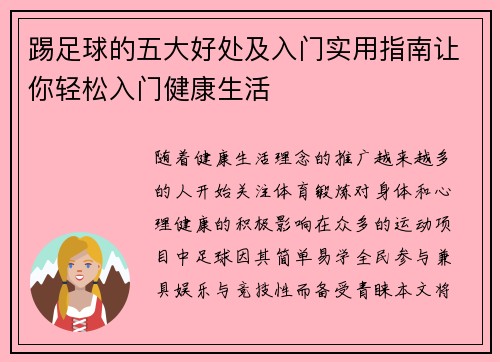 踢足球的五大好处及入门实用指南让你轻松入门健康生活

随着健康生活理念的推广越来越多的人开始关注体育锻炼对身体和心理健康的积极影响在众多的运动项目中足球因其简单易学全民参与兼具娱乐与竞技性而备受青睐本文将